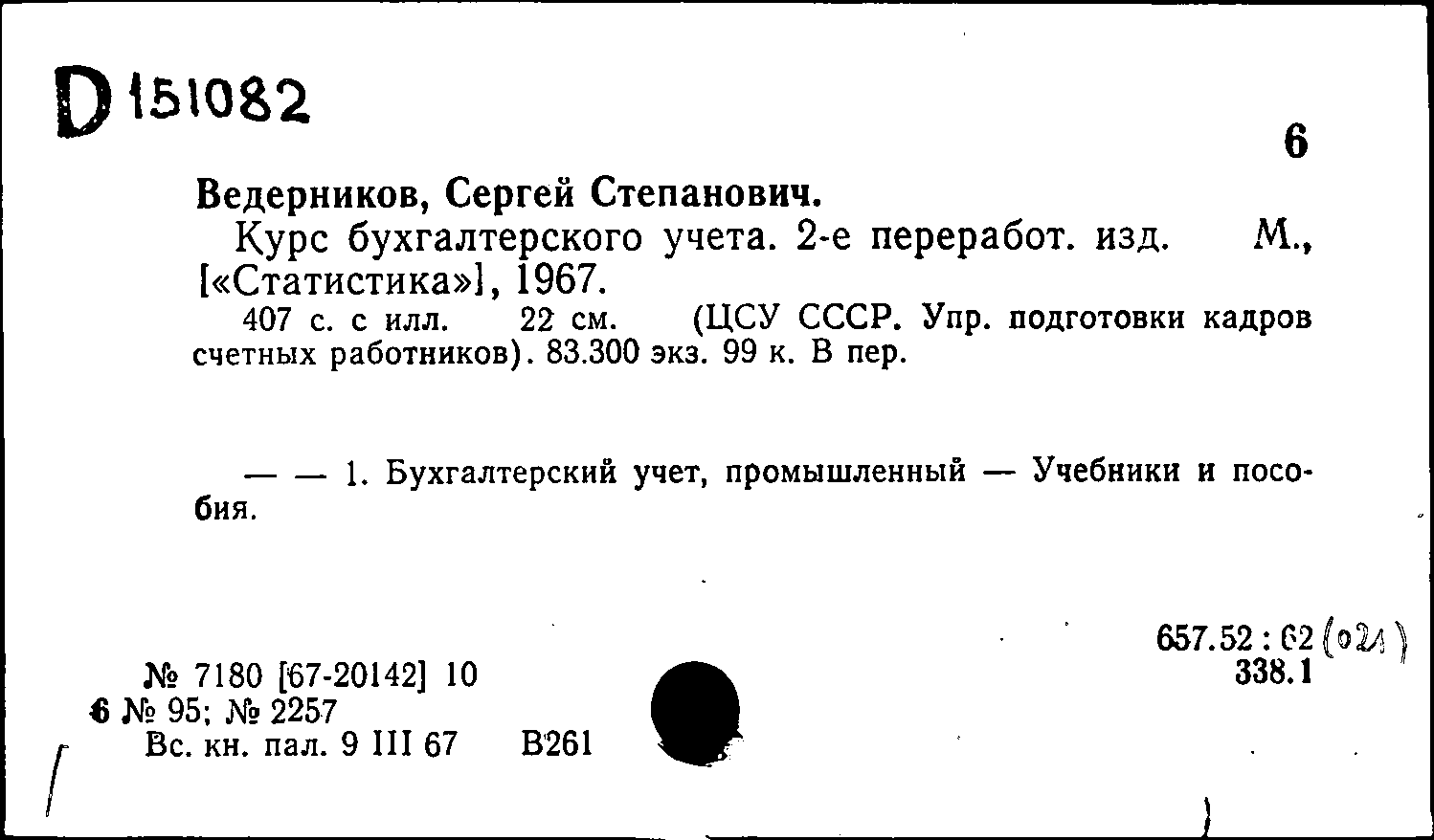 D 151082

6

Ведерников, Сергей Степанович.

Курс бухгалтерского учета. 2-е переработ. изд. М., [«Статистика»], 1967.

407 с. с илл. 22 см. (ЦСУ СССР. Упр. подготовки кадров счетных работников). 83.300 экз. 99 к. В пер.

— — 1. Бухгалтерский учет, промышленный — Учебники и пособия.

657.52 : 62 (021)
338.1

№ 7180 [67-20142] 10
6 № 95; № 2257
Вс. кн. пал. 9 III 67 В261